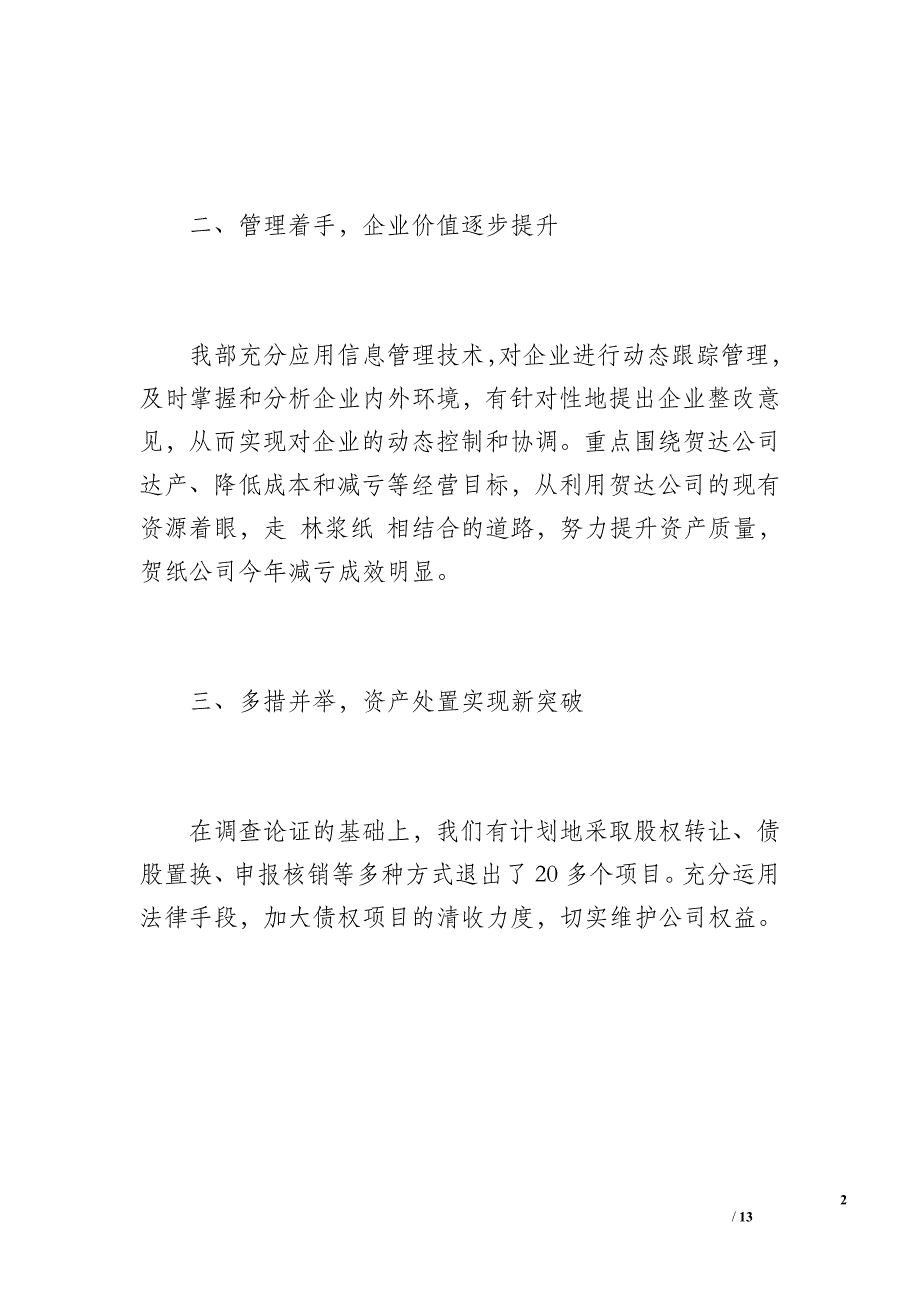 二、管理着手，企业价值逐步提升

我部充分应用信息管理技术，对企业进行动态跟踪管理，及时掌握和分析企业内外环境，有针对性地提出企业整改意见，从而实现对企业的动态控制和协调。重点围绕贺达公司达产、降低成本和减亏等经营目标，从利用贺达公司的现有资源着眼，走 林浆纸 相结合的道路，努力提升资产质量，贺纸公司今年减亏成效明显。

三、多措并举，资产处置实现新突破

在调查论证的基础上，我们有计划地采取股权转让、债股置换、申报核销等多种方式退出了 20 多个项目。充分运用法律手段，加大债权项目的清收力度，切实维护公司权益。

2

/ 13